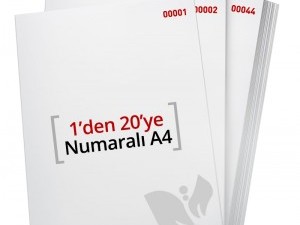 00001
00002
00044

1'den 20'ye
Numaralı A4